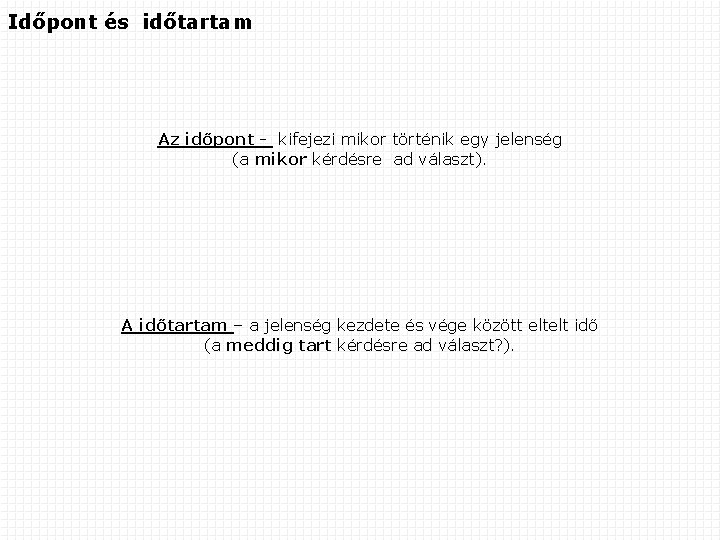 Időpont és időtartam

Az időpont - kifejezi mikor történik egy jelenség (a mikor kérdésre ad választ).

A időtartam – a jelenség kezdete és vége között eltelt idő (a meddig tart kérdésre ad választ?).